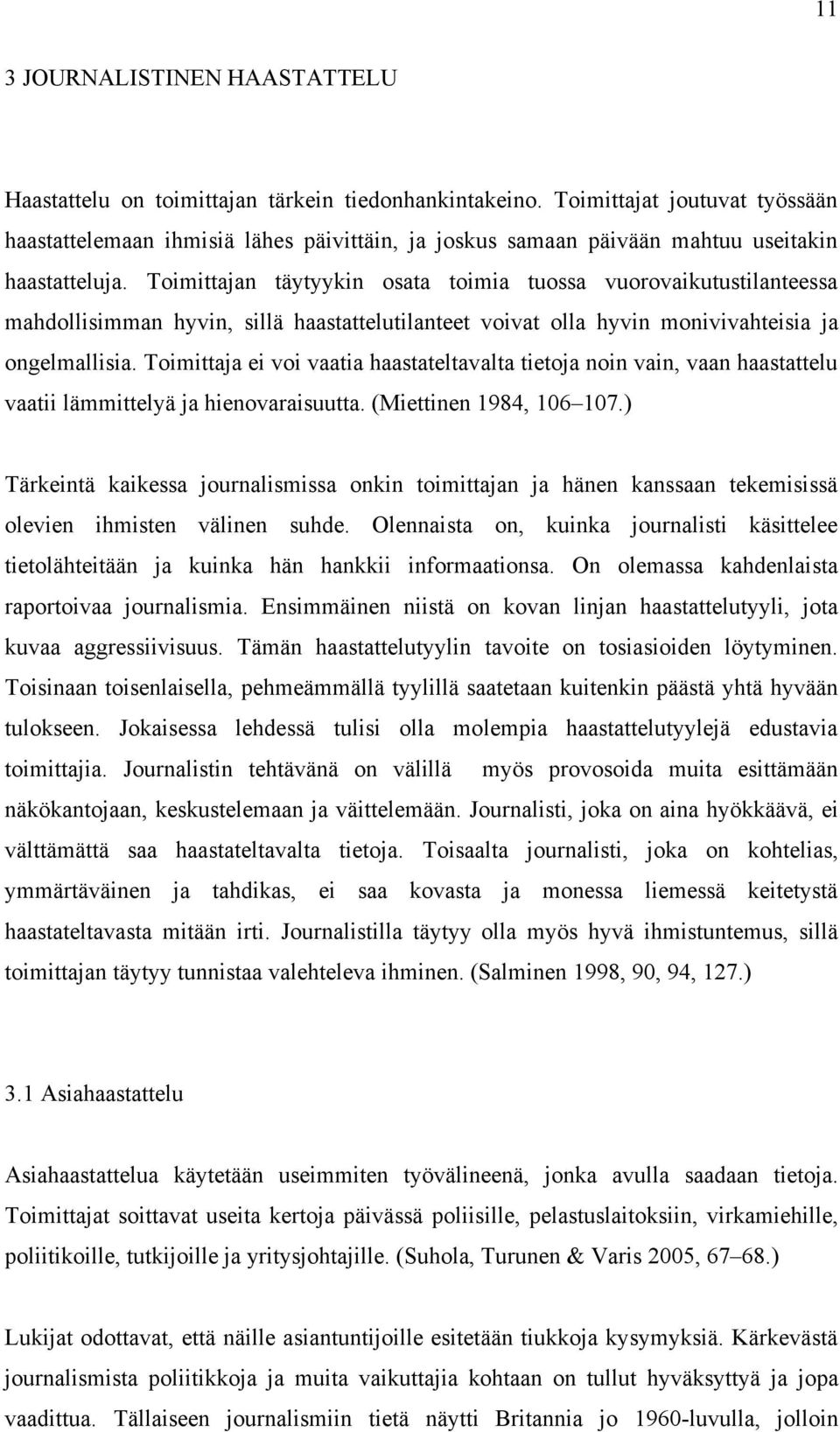 11

3 JOURNALISTINEN HAASTATTELU

Haastattelu on toimittajan tärkein tiedonhankintakeino. Toimittajat joutuvat työssään haastattelemaan ihmisiä lähes päivittäin, ja joskus samaan päivään mahtuu useitakin haastatteluja. Toimittajan täytyykin osata toimia tuossa vuorovaikutustilanteessa mahdollisimman hyvin, sillä haastattelutilanteet voivat olla hyvin monivivahteisia ja ongelmallisia. Toimittaja ei voi vaatia haastateltavalta tietoja noin vain, vaan haastattelu vaatii lämmittelyä ja hienovaraisuutta. (Miettinen 1984, 106–107.)

Tärkeintä kaikessa journalismissa onkin toimittajan ja hänen kanssaan tekemisissä olevien ihmisten välinen suhde. Olennaista on, kuinka journalisti käsittelee tietolähteitään ja kuinka hän hankkii informaationsa. On olemassa kahdenlaista raportoivaa journalismia. Ensimmäinen niistä on kovan linjan haastattelutyyli, jota kuvaa aggressiivisuus. Tämän haastattelutyylin tavoite on tosiasioiden löytyminen. Toisinaan toisenlaisella, pehmeämmällä tyylillä saatetaan kuitenkin päästä yhtä hyvään tulokseen. Jokaisessa lehdessä tulisi olla molempia haastattelutyylejä edustavia toimittajia. Journalistin tehtävänä on välillä myös provosoida muita esittämään näkökantojaan, keskustelemaan ja väittelemään. Journalisti, joka on aina hyökkäävä, ei välttämättä saa haastateltavalta tietoja. Toisaalta journalisti, joka on kohtelias, ymmärtäväinen ja tahdikas, ei saa kovasta ja monessa liemessä keitetystä haastateltavasta mitään irti. Journalistilla täytyy olla myös hyvä ihmistuntemus, sillä toimittajan täytyy tunnistaa valehteleva ihminen. (Salminen 1998, 90, 94, 127.)

3.1 Asiahaastattelu

Asiahaastattelua käytetään useimmiten työvälineenä, jonka avulla saadaan tietoja. Toimittajat soittavat useita kertoja päivässä poliisille, pelastuslaitoksiin, virkamiehille, poliitikoille, tutkijoille ja yritysjohtajille. (Suhola, Turunen & Varis 2005, 67–68.)

Lukijat odottavat, että näille asiantuntijoille esitetään tiukkoja kysymyksiä. Kärkevästä journalismista poliitikkoja ja muita vaikuttajia kohtaan on tullut hyväksyttyä ja jopa vaadittua. Tällaiseen journalismiin tietä näytti Britannia jo 1960-luvulla, jolloin